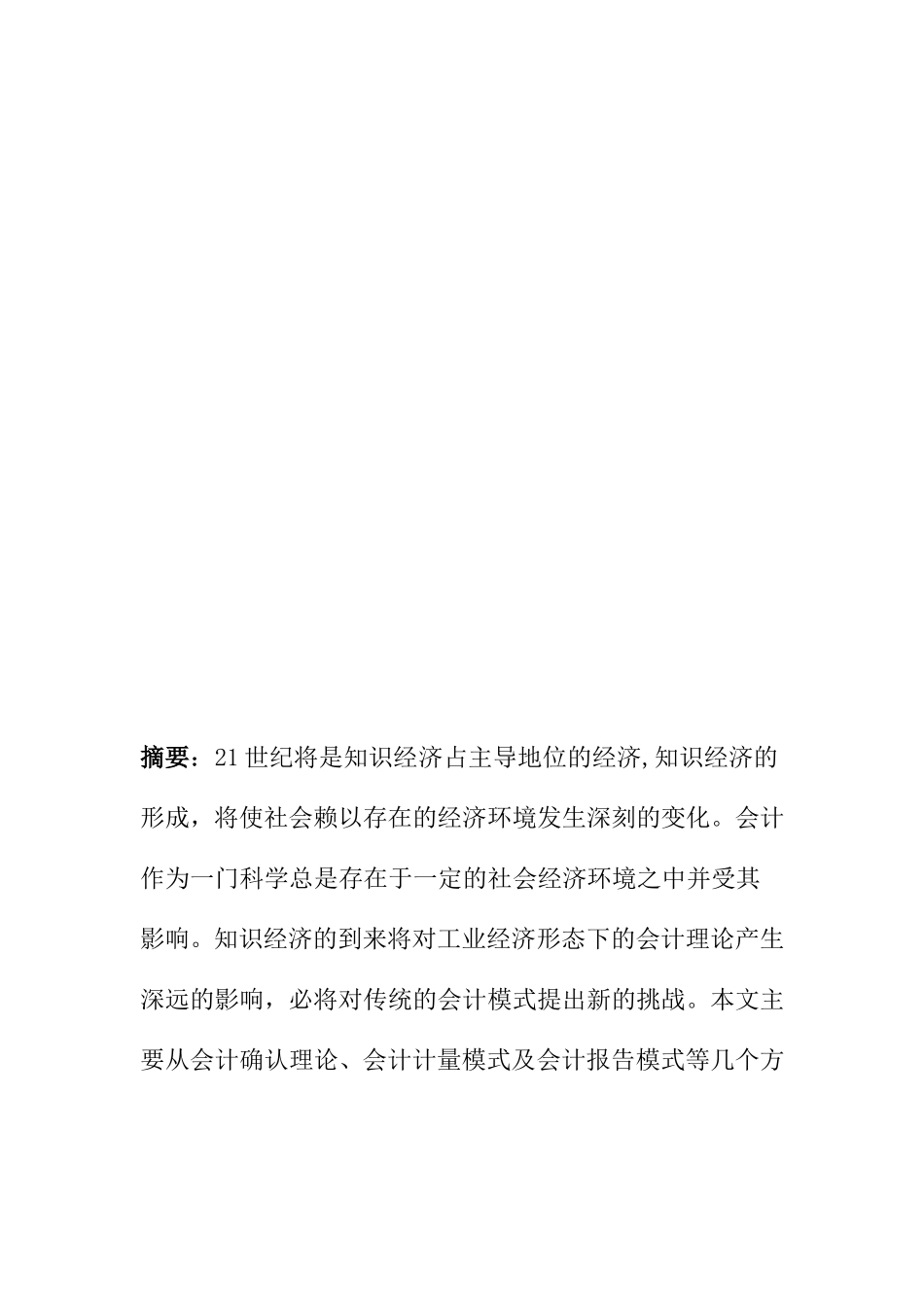 摘要：21世纪将是知识经济占主导地位的经济,知识经济的形成，将使社会赖以存在的经济环境发生深刻的变化。会计作为一门科学总是存在于一定的社会经济环境之中并受其影响。知识经济的到来将对工业经济形态下的会计理论产生深远的影响，必将对传统的会计模式提出新的挑战。本文主要从会计确认理论、会计计量模式及会计报告模式等几个方